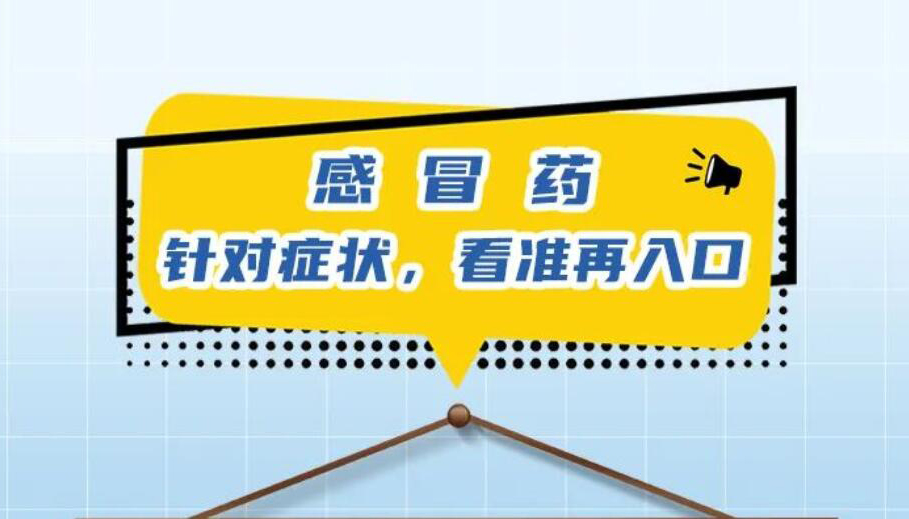 感冒药

针对症状，看准再入口